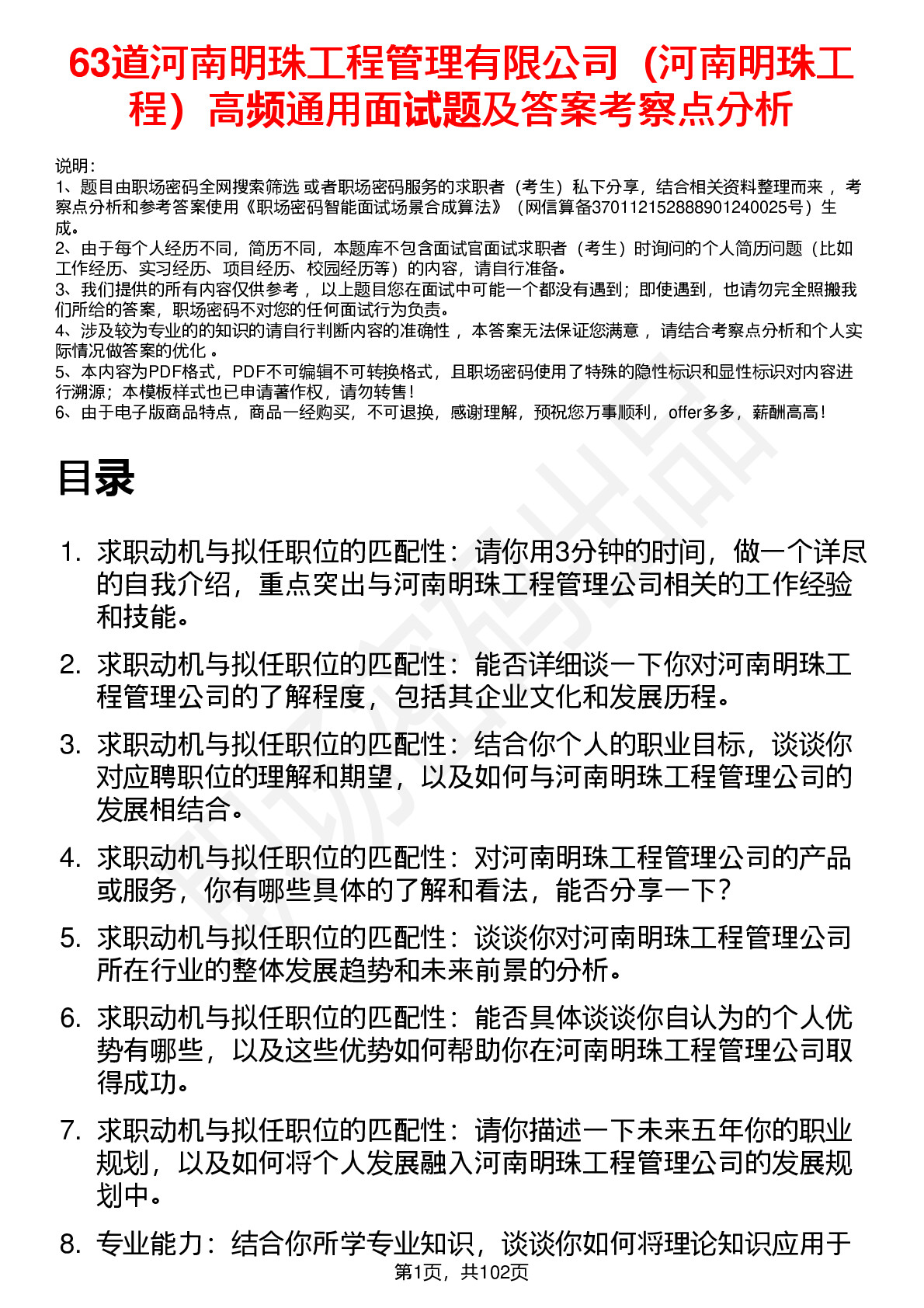 63道河南明珠工程管理有限公司（河南明珠工程）高频通用面试题及答案考察点分析

说明：
1、题目由职场密码全网搜索筛选 或者职场密码服务的求职者（考生）私下分享，结合相关资料整理而来， 考察点分析和参考答案使用《职场密码智能面试场景合成算法》（网信算备370112152888901240025号）生成。
2、由于每个人经历不同，简历不同，本题库不包含面试官面试求职者（考生）时询问的个人简历问题（比如工作经历、实习经历、项目经历、校园经历等）的内容，请自行准备。
3、我们提供的所有内容仅供参考， 以上题目您在面试中可能一个都没有遇到；即使遇到，也请勿完全照搬我们所给的答案，职场密码不对您的任何面试行为负责。
4、涉及较为专业的的知识的请自行判断内容的准确性， 本答案无法保证您满意， 请结合考察点分析和个人实际情况做答案的优化 。
5、本内容为PDF格式，PDF不可编辑不可转换格式，且职场密码使用了特殊的隐性标识和显性标识对内容进行溯源；本模板样式也已申请著作权，请勿转售！
6、由于电子版商品特点，商品一经购买，不可退换，感谢理解，预祝您万事顺利，offer多多，薪酬高高！

目录

1. 求职动机与拟任职位的匹配性：请你用3分钟的时间，做一个详尽的自我介绍，重点突出与河南明珠工程管理公司相关的工作经验和技能。
2. 求职动机与拟任职位的匹配性：能否详细谈一下你对河南明珠工程管理公司的了解程度，包括其企业文化和发展历程。
3. 求职动机与拟任职位的匹配性：结合你个人的职业目标，谈谈你对应聘职位的理解和期望，以及如何与河南明珠工程管理公司的发展相结合。
4. 求职动机与拟任职位的匹配性：对河南明珠工程管理公司的产品或服务，你有哪些具体的了解和看法，能否分享一下？
5. 求职动机与拟任职位的匹配性：谈谈你对河南明珠工程管理公司所在行业的整体发展趋势和未来前景的分析。
6. 求职动机与拟任职位的匹配性：能否具体谈谈你自认为的个人优势有哪些，以及这些优势如何帮助你在河南明珠工程管理公司取得成功。
7. 求职动机与拟任职位的匹配性：请你描述一下未来五年你的职业规划，以及如何将个人发展融入河南明珠工程管理公司的发展规划中。
8. 专业能力：结合你所学专业知识，谈谈你如何将理论知识应用于

第1页，共102页